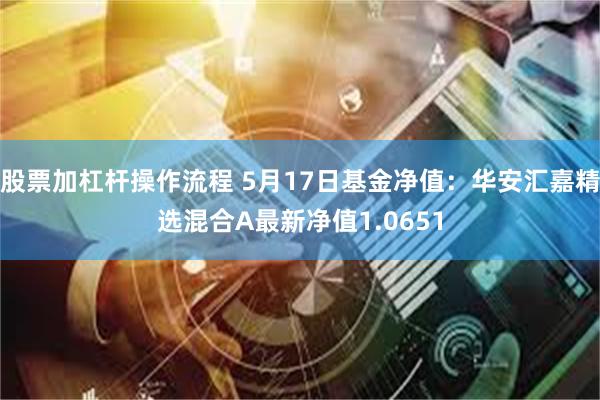 股票加杠杆操作流程 5月17日基金净值：华安汇嘉精选混合A最新净值1.0651